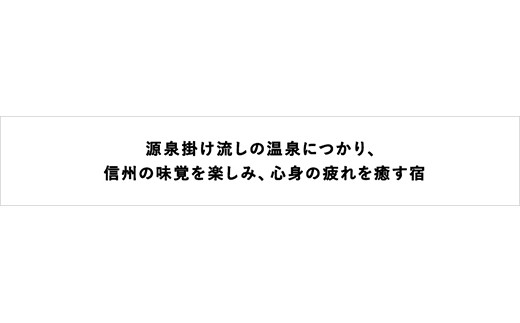 源泉掛け流しの温泉につかり、
信州の味覚を楽しみ、心身の疲れを癒す宿